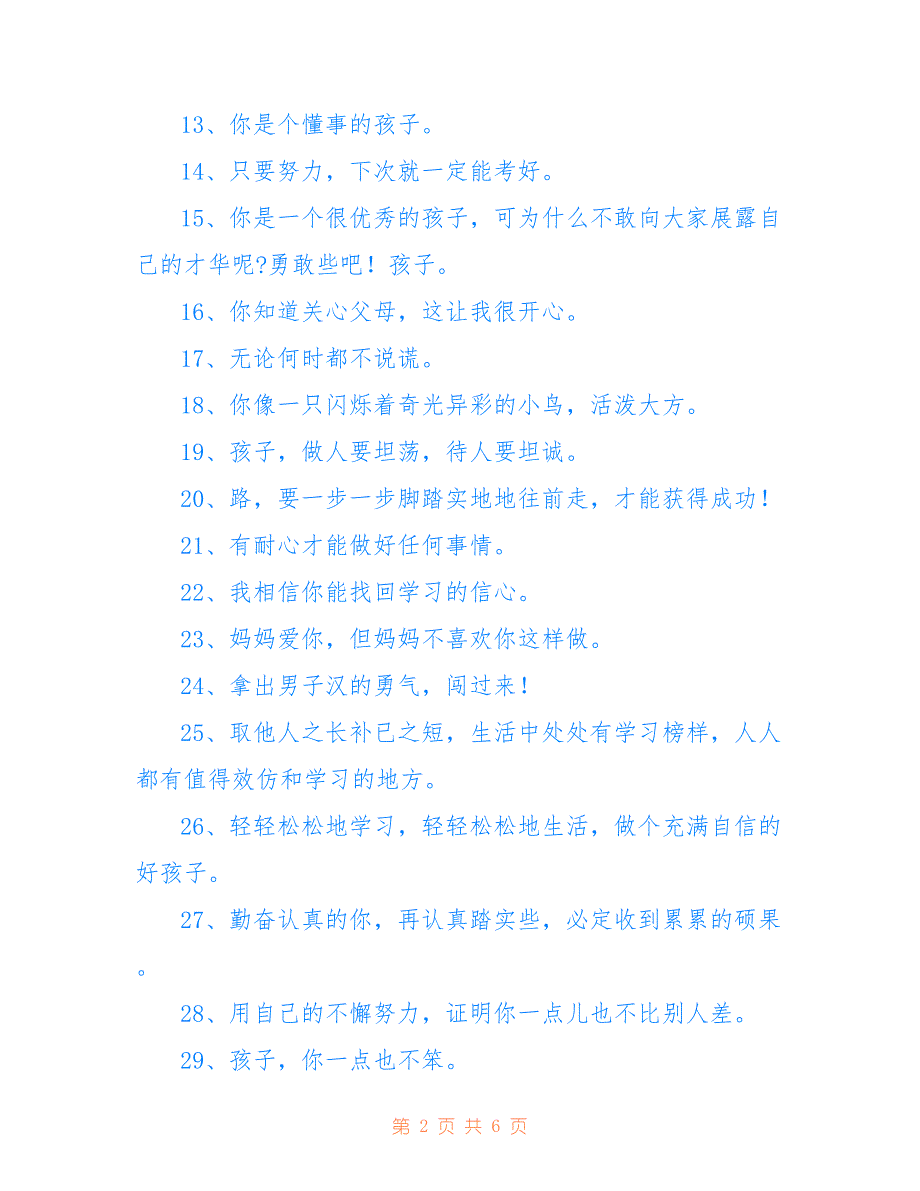 13、你是个懂事的孩子。

14、只要努力，下次就一定能考好。

15、你是一个很优秀的孩子，可为什么不敢向大家展露自己的才华呢?勇敢些吧！孩子。

16、你知道关心父母，这让我很开心。

17、无论何时都不说谎。

18、你像一只闪烁着奇光异彩的小鸟，活泼大方。

19、孩子，做人要坦荡，待人要坦诚。

20、路，要一步一步脚踏实地地往前走，才能获得成功！

21、有耐心才能做好任何事情。

22、我相信你能找回学习的信心。

23、妈妈爱你，但妈妈不喜欢你这样做。

24、拿出男子汉的勇气，闯过来！

25、取他人之长补已之短，生活中处处有学习榜样，人人都有值得效仿和学习的地方。

26、轻轻松松地学习，轻轻松松地生活，做个充满自信的好孩子。

27、勤奋认真的你，再认真踏实些，必定收到累累的硕果。

28、用自己的不懈努力，证明你一点儿也不比别人差。

29、孩子，你一点也不笨。

第 2 页 共 6 页